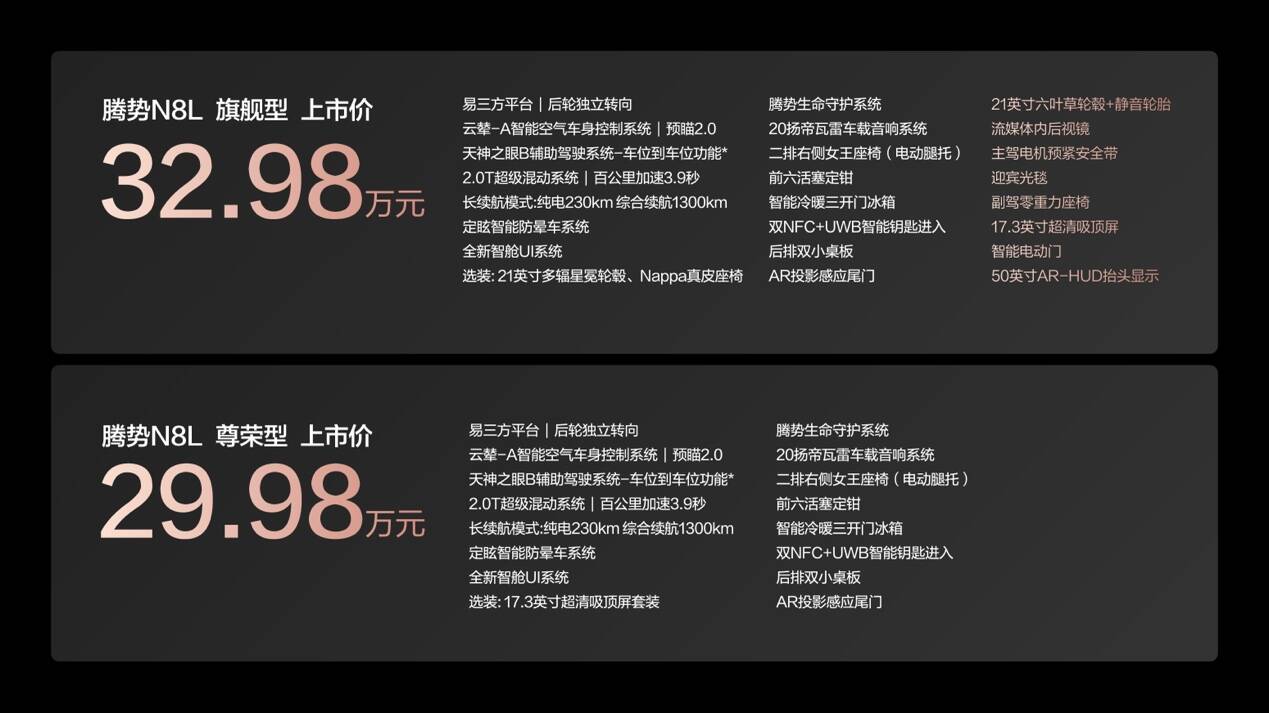 腾势N8L 旗舰型 上市价

32.98万元

易三方平台 | 后轮独立转向
云辇-A智能空气车身控制系统 | 预瞄2.0
天神之眼B辅助驾驶系统-车位到车位功能*
2.0T超级混动系统 | 百公里加速3.9秒
长续航模式:纯电230km 综合续航1300km
定眩智能防晕车系统
全新智舱UI系统
选装: 21英寸多辐星冕轮毂、Nappa真皮座椅

腾势生命守护系统
20扬帝瓦雷车载音响系统
二排右侧女王座椅（电动腿托）
前六活塞定钳
智能冷暖三开门冰箱
双NFC+UWB智能钥匙进入
后排双小桌板
AR投影感应尾门

21英寸六叶草轮毂+静音轮胎
流媒体内后视镜
主驾电机预紧安全带
迎宾光毯
副驾零重力座椅
17.3英寸超清吸顶屏
智能电动门
50英寸AR-HUD抬头显示

腾势N8L 尊荣型 上市价

29.98万元

易三方平台 | 后轮独立转向
云辇-A智能空气车身控制系统 | 预瞄2.0
天神之眼B辅助驾驶系统-车位到车位功能*
2.0T超级混动系统 | 百公里加速3.9秒
长续航模式:纯电230km 综合续航1300km
定眩智能防晕车系统
全新智舱UI系统
选装: 17.3英寸超清吸顶屏套装

腾势生命守护系统
20扬帝瓦雷车载音响系统
二排右侧女王座椅（电动腿托）
前六活塞定钳
智能冷暖三开门冰箱
双NFC+UWB智能钥匙进入
后排双小桌板
AR投影感应尾门